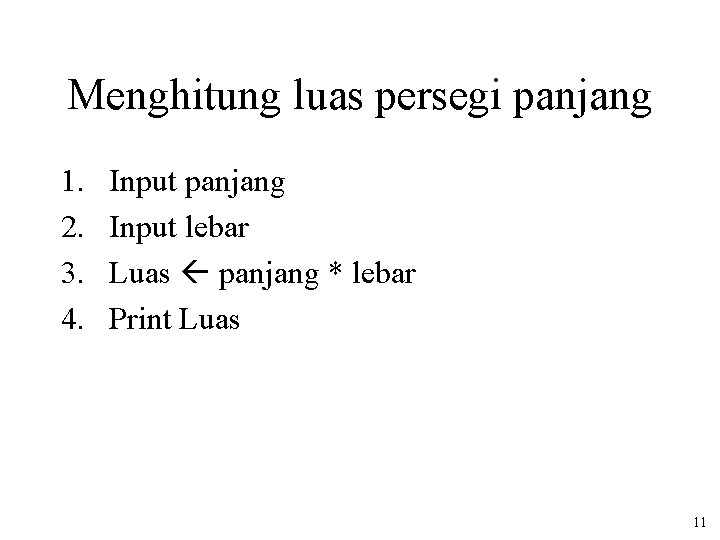 Menghitung luas persegi panjang

1. Input panjang
2. Input lebar
3. Luas ← panjang * lebar
4. Print Luas

11